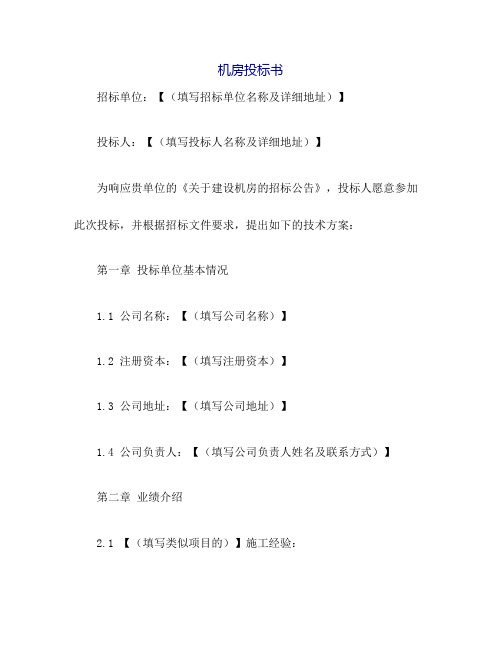 机房投标书

招标单位：【（填写招标单位名称及详细地址）】

投标人：【（填写投标人名称及详细地址）】

为响应贵单位的《关于建设机房的招标公告》，投标人愿意参加此次投标，并根据招标文件要求，提出如下的技术方案：

第一章 投标单位基本情况

1.1 公司名称：【（填写公司名称）】

1.2 注册资本：【（填写注册资本）】

1.3 公司地址：【（填写公司地址）】

1.4 公司负责人：【（填写公司负责人姓名及联系方式）】

第二章 业绩介绍

2.1 【（填写类似项目的）】施工经验：